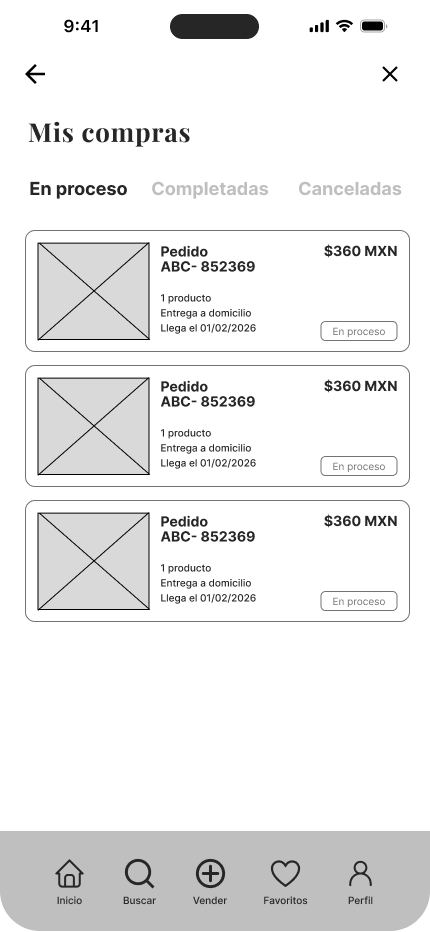 9:41

Mis compras

En proceso Completadas Canceladas

Pedido
ABC- 852369
$360 MXN
1 producto
Entrega a domicilio
Llega el 01/02/2026
En proceso

Pedido
ABC- 852369
$360 MXN
1 producto
Entrega a domicilio
Llega el 01/02/2026
En proceso

Pedido
ABC- 852369
$360 MXN
1 producto
Entrega a domicilio
Llega el 01/02/2026
En proceso

Inicio Buscar Vender Favoritos Perfil